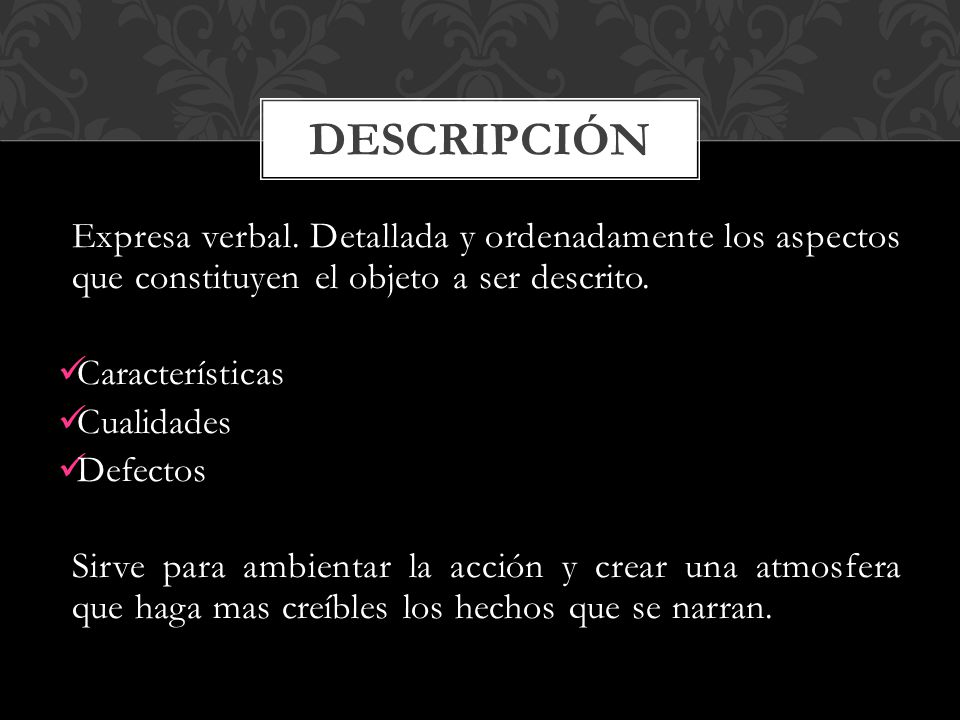 DESCRIPCIÓN

Expresa verbal. Detallada y ordenadamente los aspectos que constituyen el objeto a ser descrito.

✓Características
✓Cualidades
✓Defectos

Sirve para ambientar la acción y crear una atmosfera que haga mas creíbles los hechos que se narran.